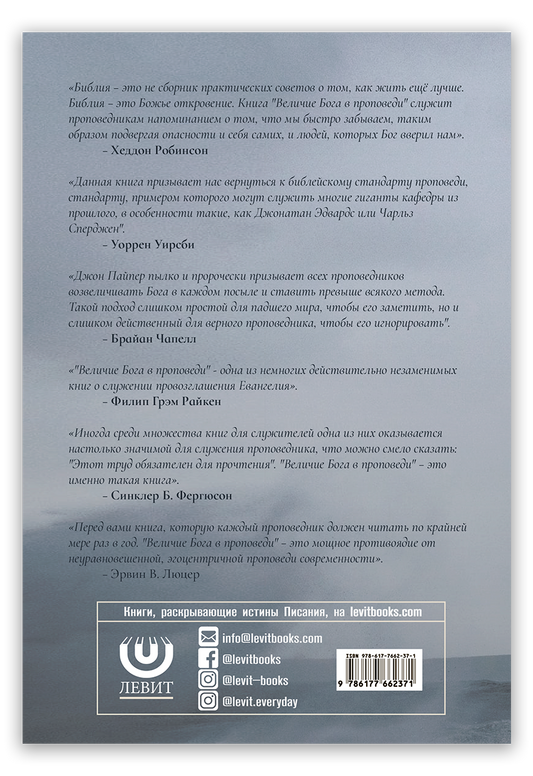 «Библия – это не сборник практических советов о том, как жить ещё лучше. Библия – это Божье откровение. Книга "Величие Бога в проповеди" служит проповедникам напоминанием о том, что мы быстро забываем, таким образом подвергая опасности и себя самих, и людей, которых Бог вверил нам».
– Хеддон Робинсон

«Данная книга призывает нас вернуться к библейскому стандарту проповеди, стандарту, примером которого могут служить многие гиганты кафедры из прошлого, в особенности такие, как Джонатан Эдвардс или Чарльз Сперджен".
– Уоррен Уирсби

«Джон Пайпер пылко и пророчески призывает всех проповедников возвеличивать Бога в каждом посыле и ставить превыше всякого метода. Такой подход слишком простой для падшего мира, чтобы его заметить, но и слишком действенный для верного проповедника, чтобы его игнорировать".
– Брайан Чапелл

«"Величие Бога в проповеди" - одна из немногих действительно незаменимых книг о служении провозглашения Евангелия».
– Филип Грэм Райкен

«Иногда среди множества книг для служителей одна из них оказывается настолько значимой для служения проповедника, что можно смело сказать: "Этот труд обязателен для прочтения". "Величие Бога в проповеди" – это именно такая книга».
– Синклер Б. Фергюсон

«Перед вами книга, которую каждый проповедник должен читать по крайней мере раз в год. "Величие Бога в проповеди" – это мощное противоядие от неуравновешенной, эгоцентричной проповеди современности».
– Эрвин В. Люцер

Книги, раскрывающие истины Писания, на levitbooks.com

ЛЕВИТ

info@levitbooks.com
@levitbooks
@levit–books
@levit.everyday

ISBN 978-617-7662-37-1
9 786177 662371